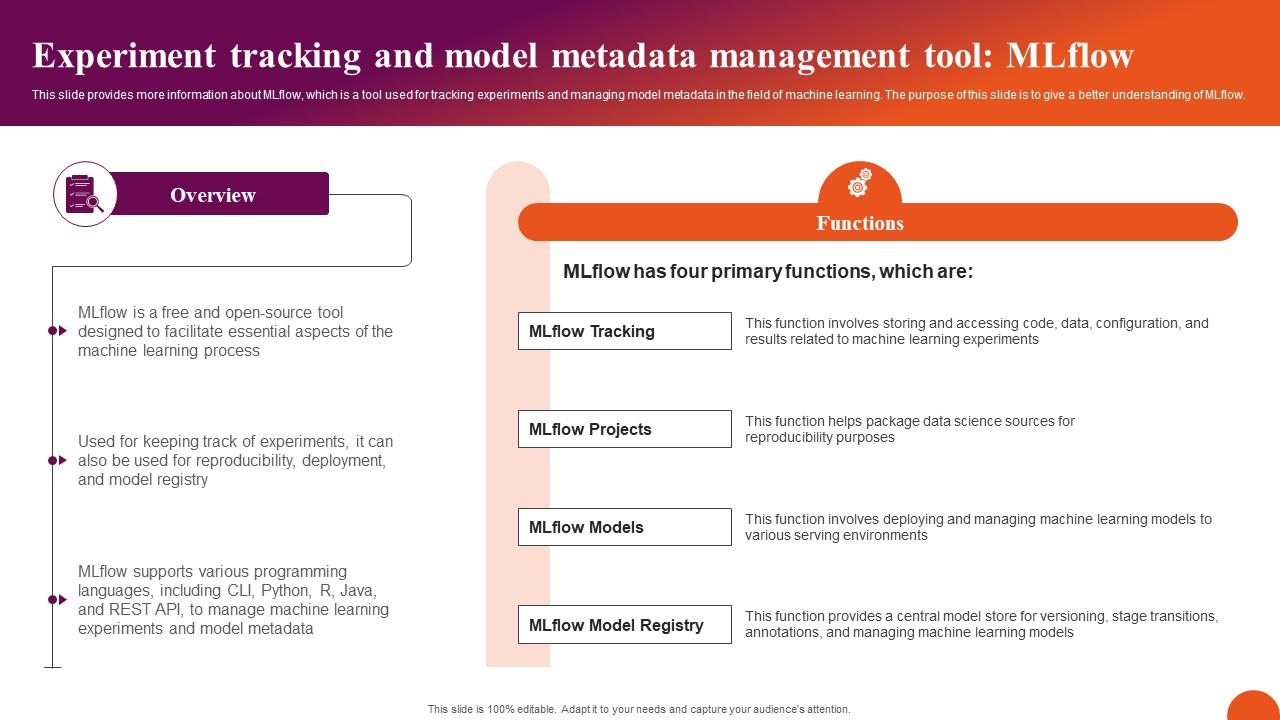 Experiment tracking and model metadata management tool: MLflow

This slide provides more information about MLflow, which is a tool used for tracking experiments and managing model metadata in the field of machine learning. The purpose of this slide is to give a better understanding of MLflow.

Overview

MLflow is a free and open-source tool designed to facilitate essential aspects of the machine learning process

Used for keeping track of experiments, it can also be used for reproducibility, deployment, and model registry

MLflow supports various programming languages, including CLI, Python, R, Java, and REST API, to manage machine learning experiments and model metadata

Functions

MLflow has four primary functions, which are:

MLflow Tracking
This function involves storing and accessing code, data, configuration, and results related to machine learning experiments

MLflow Projects
This function helps package data science sources for reproducibility purposes

MLflow Models
This function involves deploying and managing machine learning models to various serving environments

MLflow Model Registry
This function provides a central model store for versioning, stage transitions, annotations, and managing machine learning models

This slide is 100% editable. Adapt it to your needs and capture your audience's attention.